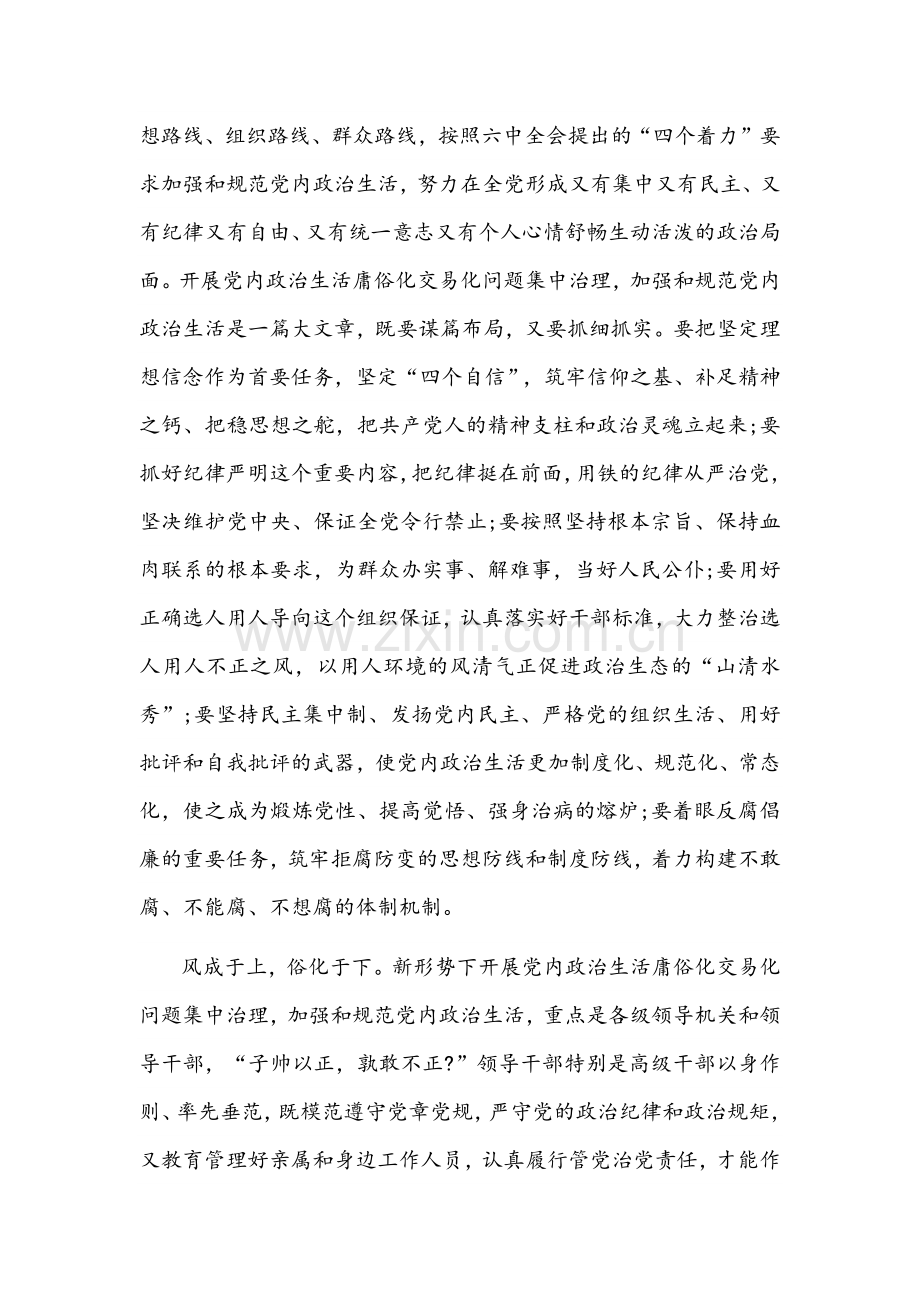 想路线、组织路线、群众路线，按照六中全会提出的“四个着力”要求加强和规范党内政治生活，努力在全党形成又有集中又有民主、又有纪律又有自由、又有统一意志又有个人心情舒畅生动活泼的政治局面。开展党内政治生活庸俗化交易化问题集中治理，加强和规范党内政治生活是一篇大文章，既要谋篇布局，又要抓细抓实。要把坚定理想信念作为首要任务，坚定“四个自信”，筑牢信仰之基、补足精神之钙、把稳思想之舵，把共产党人的精神支柱和政治灵魂立起来;要抓好纪律严明这个重要内容,把纪律挺在前面,用铁的纪律从严治党,坚决维护党中央、保证全党令行禁止;要按照坚持根本宗旨、保持血肉联系的根本要求，为群众办实事、解难事，当好人民公仆;要用好正确选人用人导向这个组织保证，认真落实好干部标准，大力整治选人用人不正之风，以用人环境的风清气正促进政治生态的“山清水秀”;要坚持民主集中制、发扬党内民主、严格党的组织生活、用好批评和自我批评的武器，使党内政治生活更加制度化、规范化、常态化，使之成为煅炼党性、提高觉悟、强身治病的熔炉;要着眼反腐倡廉的重要任务，筑牢拒腐防变的思想防线和制度防线，着力构建不敢腐、不能腐、不想腐的体制机制。

风成于上，俗化于下。新形势下开展党内政治生活庸俗化交易化问题集中治理，加强和规范党内政治生活，重点是各级领导机关和领导干部，“子帅以正，孰敢不正?”领导干部特别是高级干部以身作则、率先垂范，既模范遵守党章党规，严守党的政治纪律和政治规矩，又教育管理好亲属和身边工作人员，认真履行管党治党责任，才能作

www.zixin.com.cn